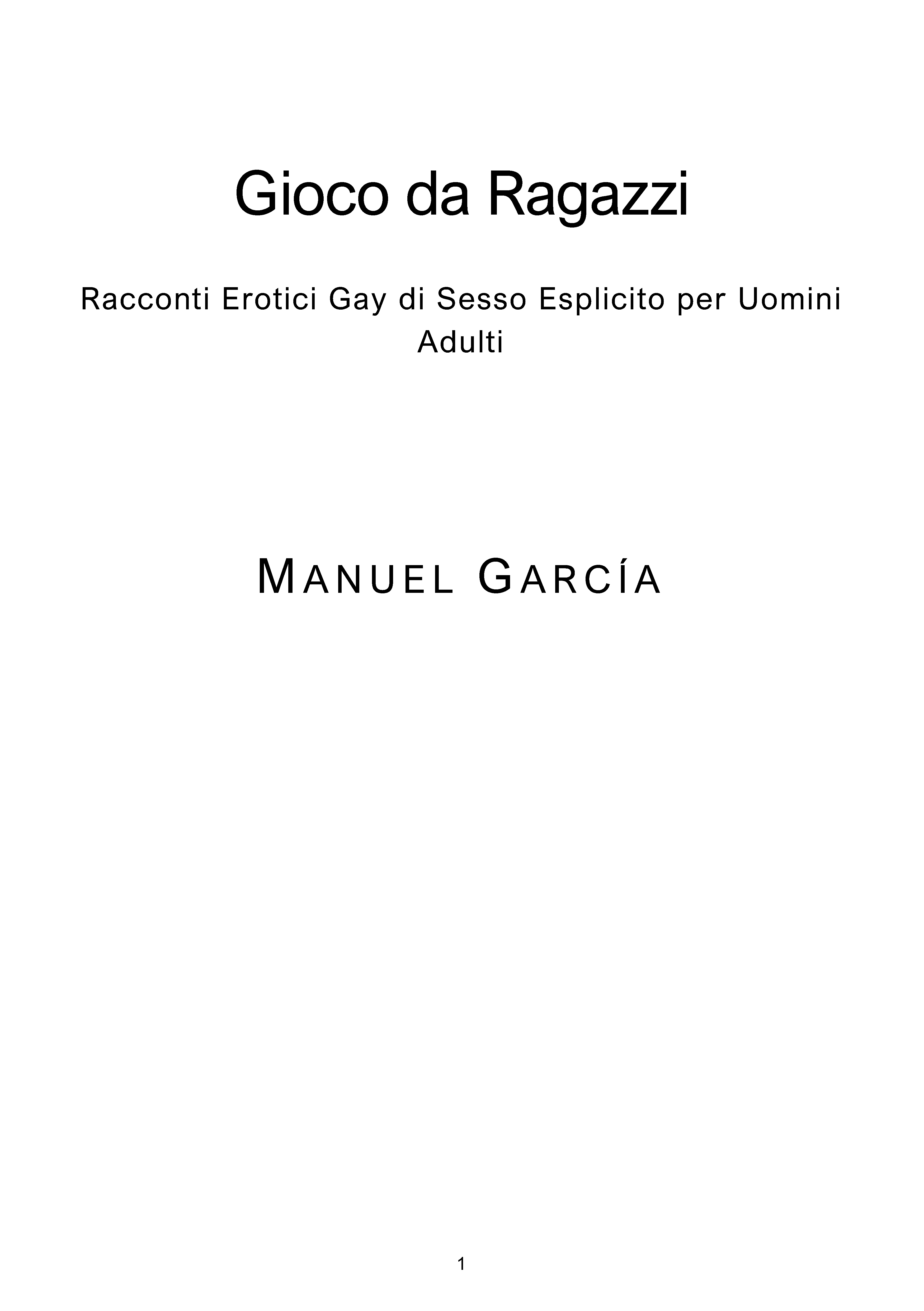 Gioco da Ragazzi

Racconti Erotici Gay di Sesso Esplicito per Uomini Adulti

MANUEL GARCÍA

1